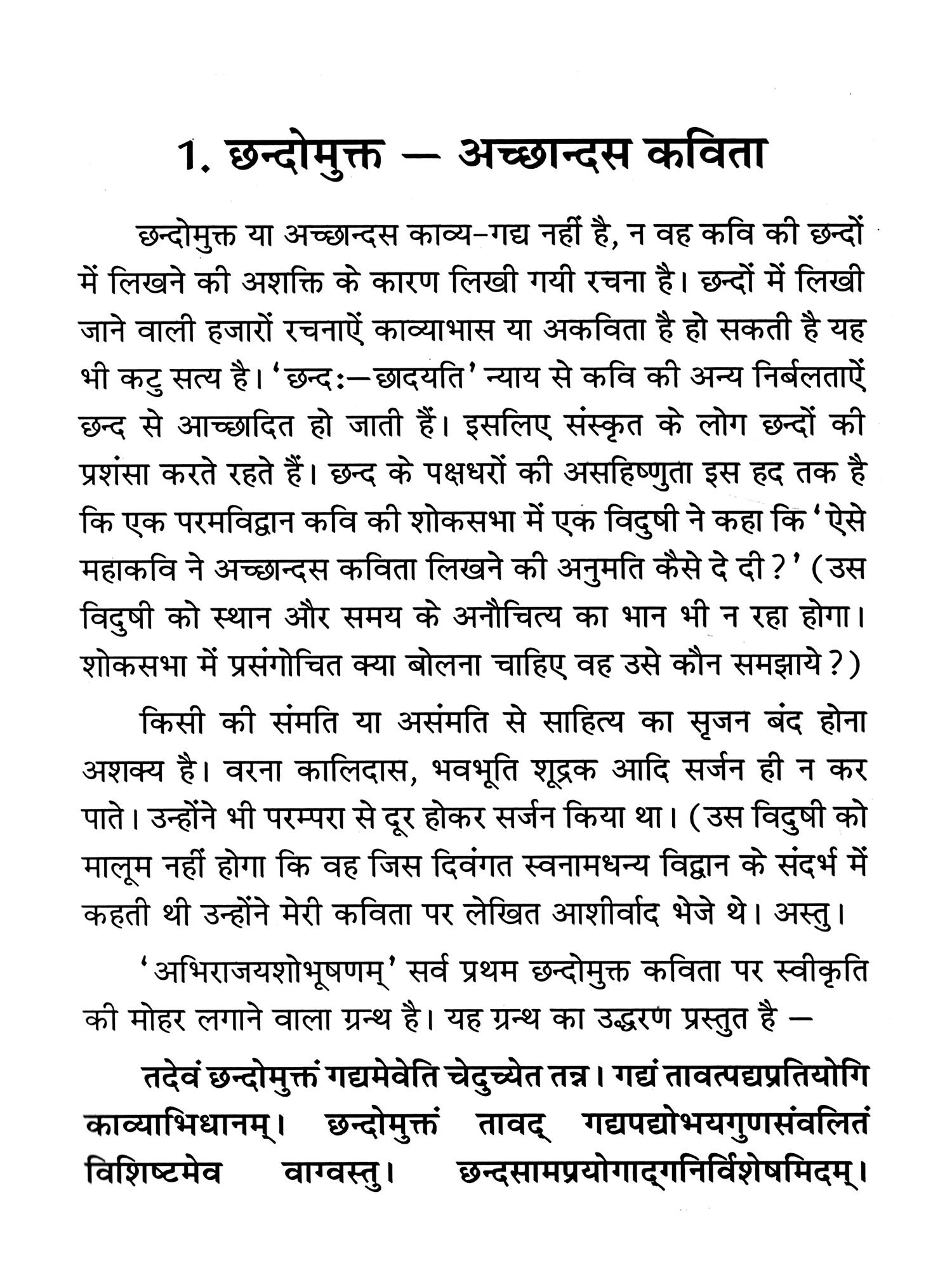 1. छन्दोमुक्त — अच्छान्दस कविता

छन्दोमुक्त या अच्छान्दस काव्य-गद्य नहीं है, न वह कवि की छन्दों में लिखने की अशक्ति के कारण लिखी गयी रचना है। छन्दों में लिखी जाने वाली हजारों रचनाऐं काव्याभास या अकविता है हो सकती है यह भी कटु सत्य है। 'छन्दः—छादयति' न्याय से कवि की अन्य निर्बलताऐं छन्द से आच्छादित हो जाती हैं। इसलिए संस्कृत के लोग छन्दों की प्रशंसा करते रहते हैं। छन्द के पक्षधरों की असहिष्णुता इस हद तक है कि एक परमविद्वान कवि की शोकसभा में एक विदुषी ने कहा कि 'ऐसे महाकवि ने अच्छान्दस कविता लिखने की अनुमति कैसे दे दी?' (उस विदुषी को स्थान और समय के अनौचित्य का भान भी न रहा होगा। शोकसभा में प्रसंगोचित क्या बोलना चाहिए वह उसे कौन समझाये?)

किसी की संमति या असंमति से साहित्य का सृजन बंद होना अशक्य है। वरना कालिदास, भवभूति शूद्रक आदि सर्जन ही न कर पाते। उन्होंने भी परम्परा से दूर होकर सर्जन किया था। (उस विदुषी को मालूम नहीं होगा कि वह जिस दिवंगत स्वनामधन्य विद्वान के संदर्भ में कहती थी उन्होंने मेरी कविता पर लेखित आशीर्वाद भेजे थे। अस्तु।

'अभिराजयशोभूषणम्' सर्व प्रथम छन्दोमुक्त कविता पर स्वीकृति की मोहर लगाने वाला ग्रन्थ है। यह ग्रन्थ का उद्धरण प्रस्तुत है —

तदेवं छन्दोमुक्तं गद्यमेवेति चेदुच्येत तन्न। गद्यं तावत्पद्यप्रतियोगि काव्याभिधानम्। छन्दोमुक्तं तावद् गद्यपद्योभयगुणसंवलितं विशिष्टमेव वाग्वस्तु। छन्दसामप्रयोगाद्गनिर्विशेषमिदम्।